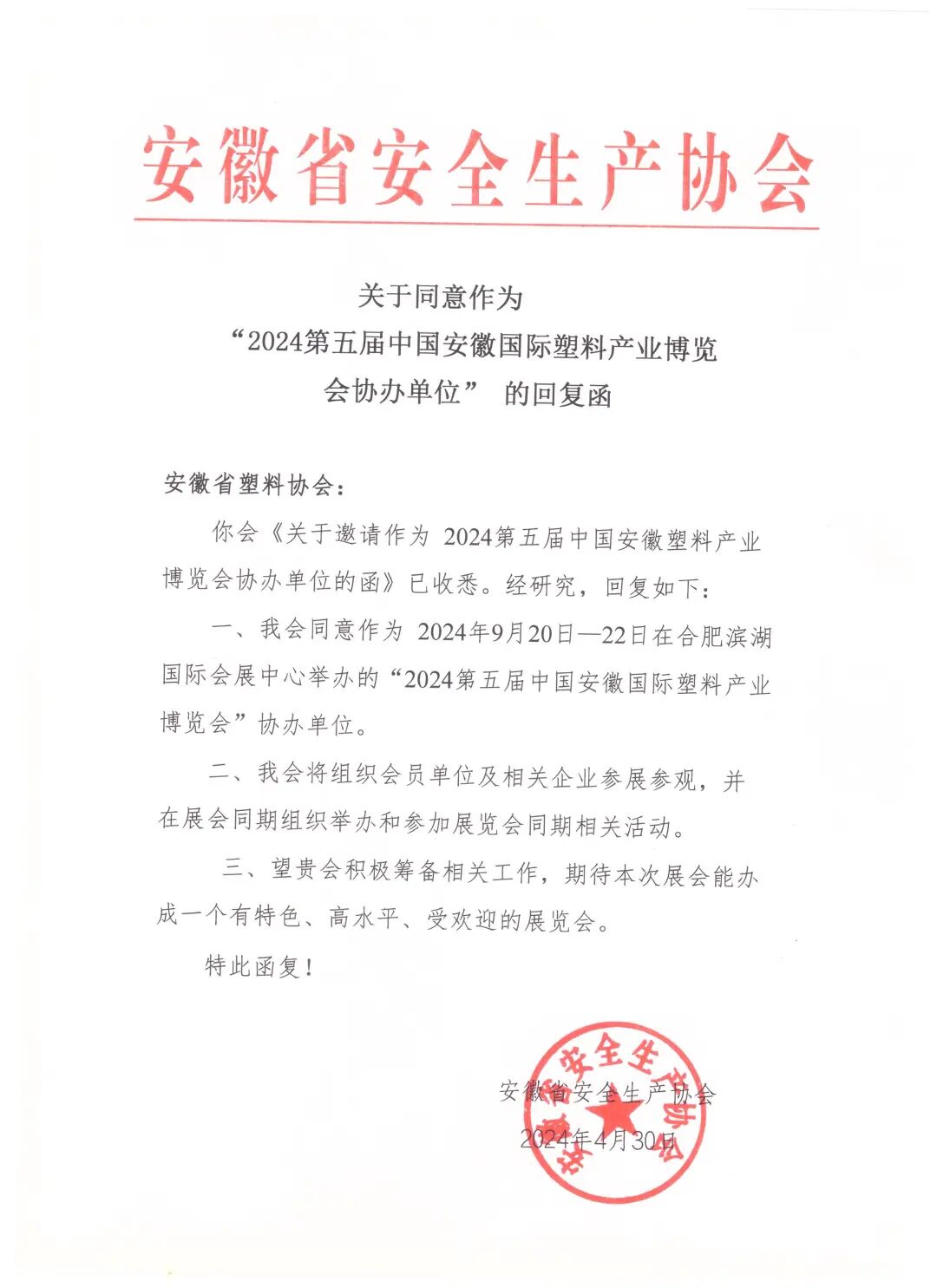 安徽省安全生产协会

关于同意作为
“2024第五届中国安徽国际塑料产业博览会协办单位” 的回复函

安徽省塑料协会：

你会《关于邀请作为 2024第五届中国安徽塑料产业博览会协办单位的函》已收悉。经研究，回复如下：

一、我会同意作为 2024年9月20日—22日在合肥滨湖国际会展中心举办的“2024第五届中国安徽国际塑料产业博览会”协办单位。

二、我会将组织会员单位及相关企业参展参观，并在展会同期组织举办和参加展览会同期相关活动。

三、望贵会积极筹备相关工作，期待本次展会能办成一个有特色、高水平、受欢迎的展览会。

特此函复！

安徽省安全生产协会
2024年4月30日

安徽省安全生产协会